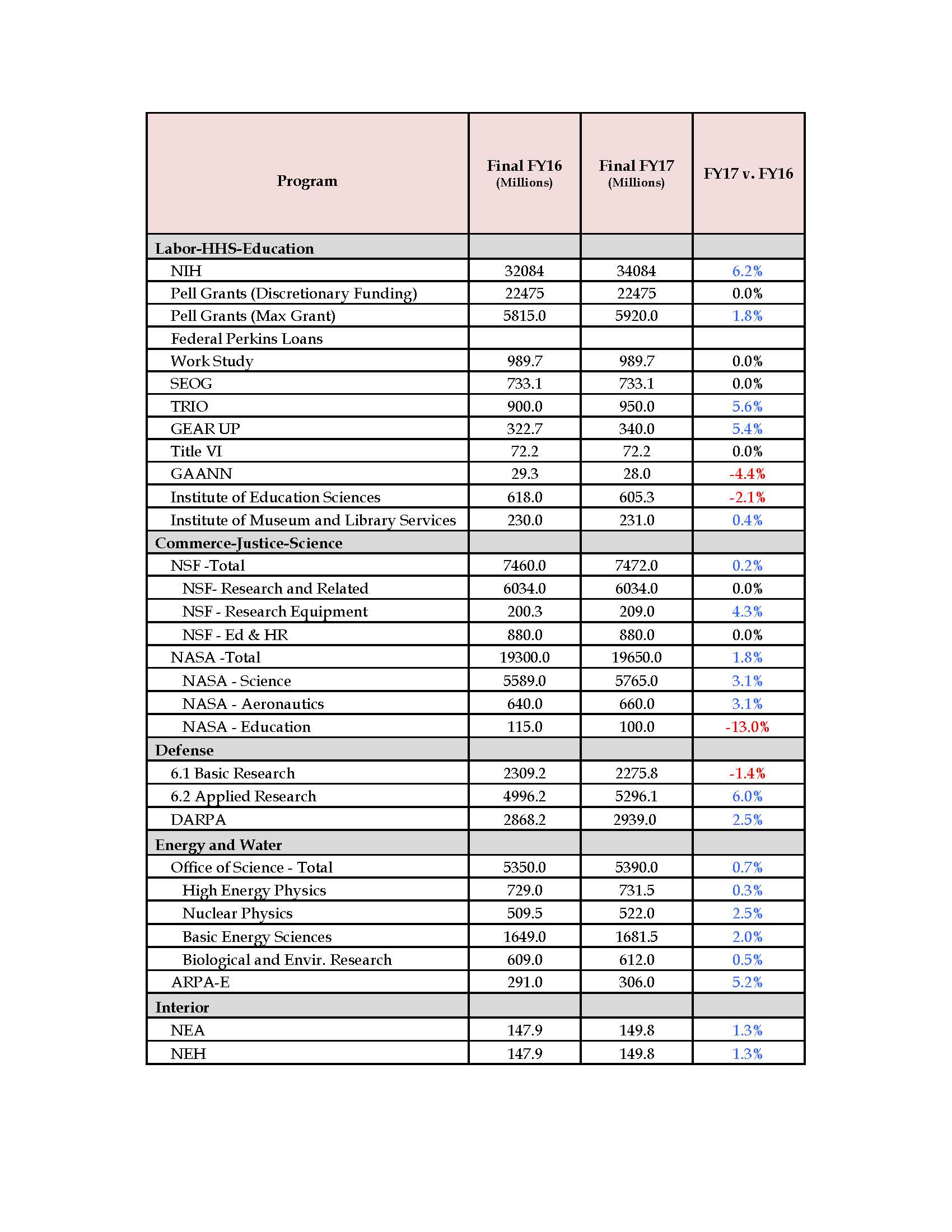 | Program | Final FY16 (Millions) | Final FY17 (Millions) | FY17 v. FY16 |
|---|---|---|---|
| Labor-HHS-Education | | | |
| NIH | 32084 | 34084 | 6.2% |
| Pell Grants (Discretionary Funding) | 22475 | 22475 | 0.0% |
| Pell Grants (Max Grant) | 5815.0 | 5920.0 | 1.8% |
| Federal Perkins Loans | | | |
| Work Study | 989.7 | 989.7 | 0.0% |
| SEOG | 733.1 | 733.1 | 0.0% |
| TRIO | 900.0 | 950.0 | 5.6% |
| GEAR UP | 322.7 | 340.0 | 5.4% |
| Title VI | 72.2 | 72.2 | 0.0% |
| GAANN | 29.3 | 28.0 | -4.4% |
| Institute of Education Sciences | 618.0 | 605.3 | -2.1% |
| Institute of Museum and Library Services | 230.0 | 231.0 | 0.4% |
| Commerce-Justice-Science | | | |
| NSF -Total | 7460.0 | 7472.0 | 0.2% |
| NSF- Research and Related | 6034.0 | 6034.0 | 0.0% |
| NSF - Research Equipment | 200.3 | 209.0 | 4.3% |
| NSF - Ed & HR | 880.0 | 880.0 | 0.0% |
| NASA -Total | 19300.0 | 19650.0 | 1.8% |
| NASA - Science | 5589.0 | 5765.0 | 3.1% |
| NASA - Aeronautics | 640.0 | 660.0 | 3.1% |
| NASA - Education | 115.0 | 100.0 | -13.0% |
| Defense | | | |
| 6.1 Basic Research | 2309.2 | 2275.8 | -1.4% |
| 6.2 Applied Research | 4996.2 | 5296.1 | 6.0% |
| DARPA | 2868.2 | 2939.0 | 2.5% |
| Energy and Water | | | |
| Office of Science - Total | 5350.0 | 5390.0 | 0.7% |
| High Energy Physics | 729.0 | 731.5 | 0.3% |
| Nuclear Physics | 509.5 | 522.0 | 2.5% |
| Basic Energy Sciences | 1649.0 | 1681.5 | 2.0% |
| Biological and Envir. Research | 609.0 | 612.0 | 0.5% |
| ARPA-E | 291.0 | 306.0 | 5.2% |
| Interior | | | |
| NEA | 147.9 | 149.8 | 1.3% |
| NEH | 147.9 | 149.8 | 1.3% |